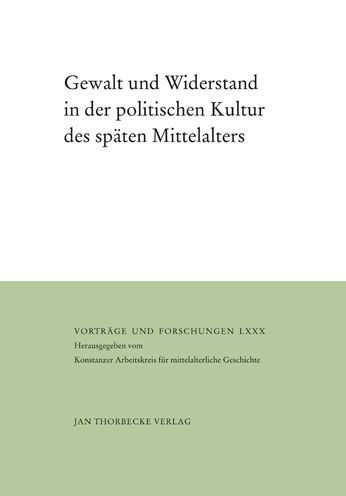 Gewalt und Widerstand in der politischen Kultur des späten Mittelalters

VORTRÄGE UND FORSCHUNGEN LXXX
Herausgegeben vom
Konstanzer Arbeitskreis für mittelalterliche Geschichte

JAN THORBECKE VERLAG